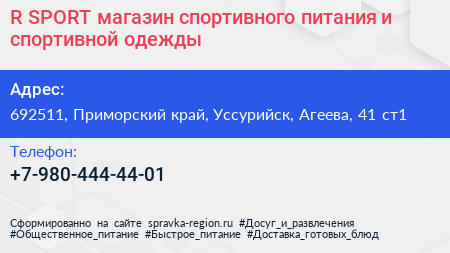 R SPORT магазин спортивного питания и спортивной одежды

Адрес:
692511, Приморский край, Уссурийск, Агеева, 41 ст1

Телефон:
+7-980-444-44-01

Сформированно на сайте spravka-region.ru #Досуг_и_развлечения #Общественное_питание #Быстрое_питание #Доставка_готовых_блюд